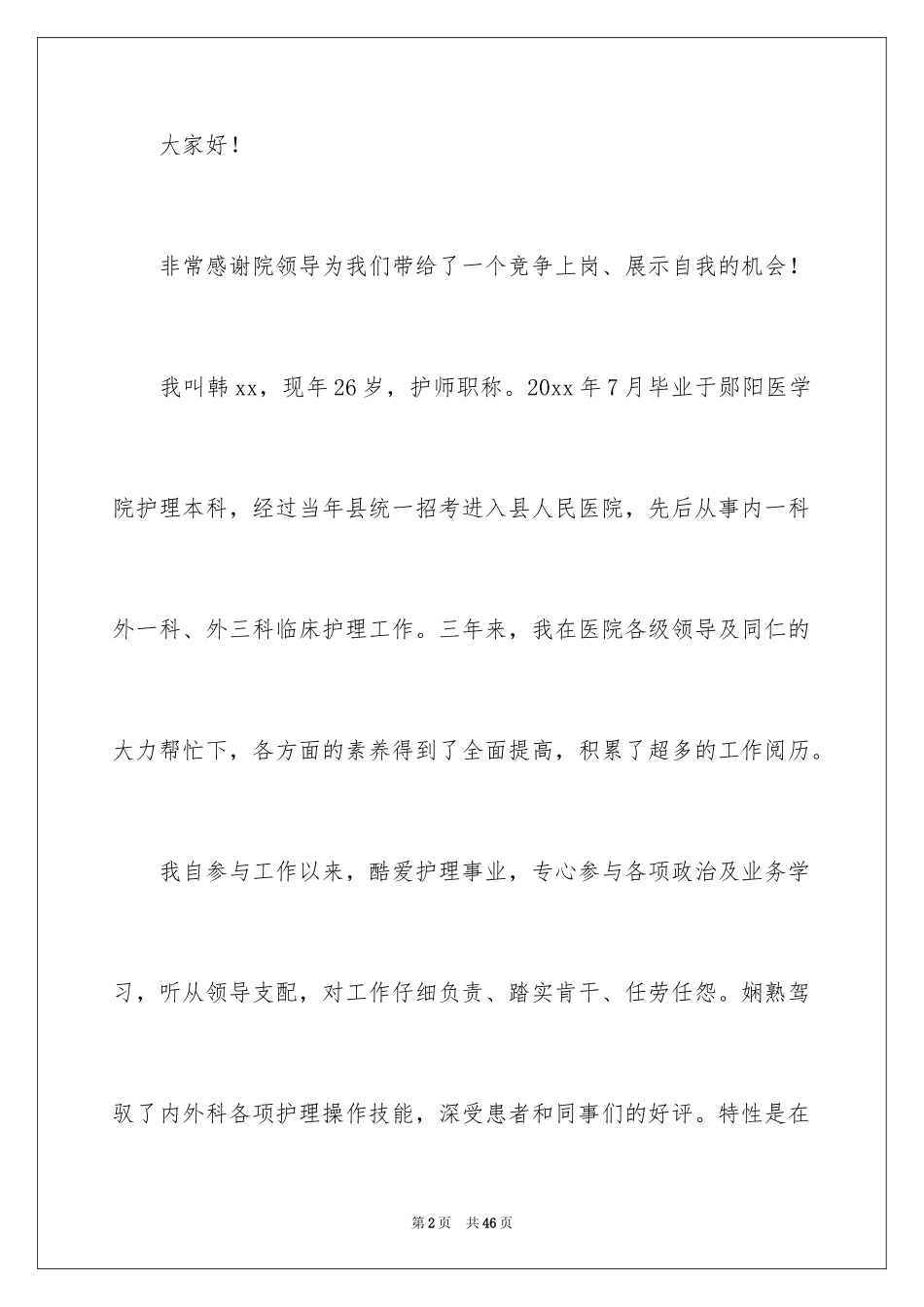 大家好！

非常感谢院领导为我们带给了一个竞争上岗、展示自我的机会！

我叫韩xx，现年26岁，护师职称。20xx年7月毕业于郧阳医学院护理本科，经过当年县统一招考进入县人民医院，先后从事内一科外一科、外三科临床护理工作。三年来，我在医院各级领导及同仁的大力帮忙下，各方面的素养得到了全面提高，积累了超多的工作阅历。

我自参与工作以来，酷爱护理事业，专心参与各项政治及业务学习，听从领导支配，对工作仔细负责、踏实肯干、任劳任怨。娴熟驾驭了内外科各项护理操作技能，深受患者和同事们的好评。特性是在

第2页　共46页